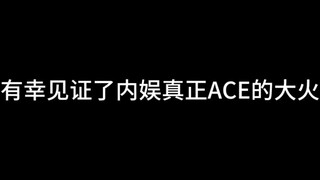 有幸见证了内娱真正ACE的大火